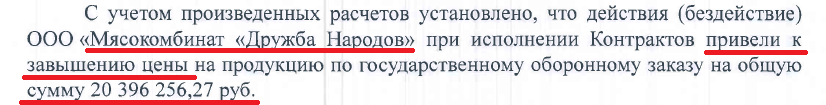 С учетом произведенных расчетов установлено, что действия (бездействие) ООО «Мясокомбинат «Дружба Народов» при исполнении Контрактов привели к завышению цены на продукцию по государственному оборонному заказу на общую сумму 20 396 256,27 руб.